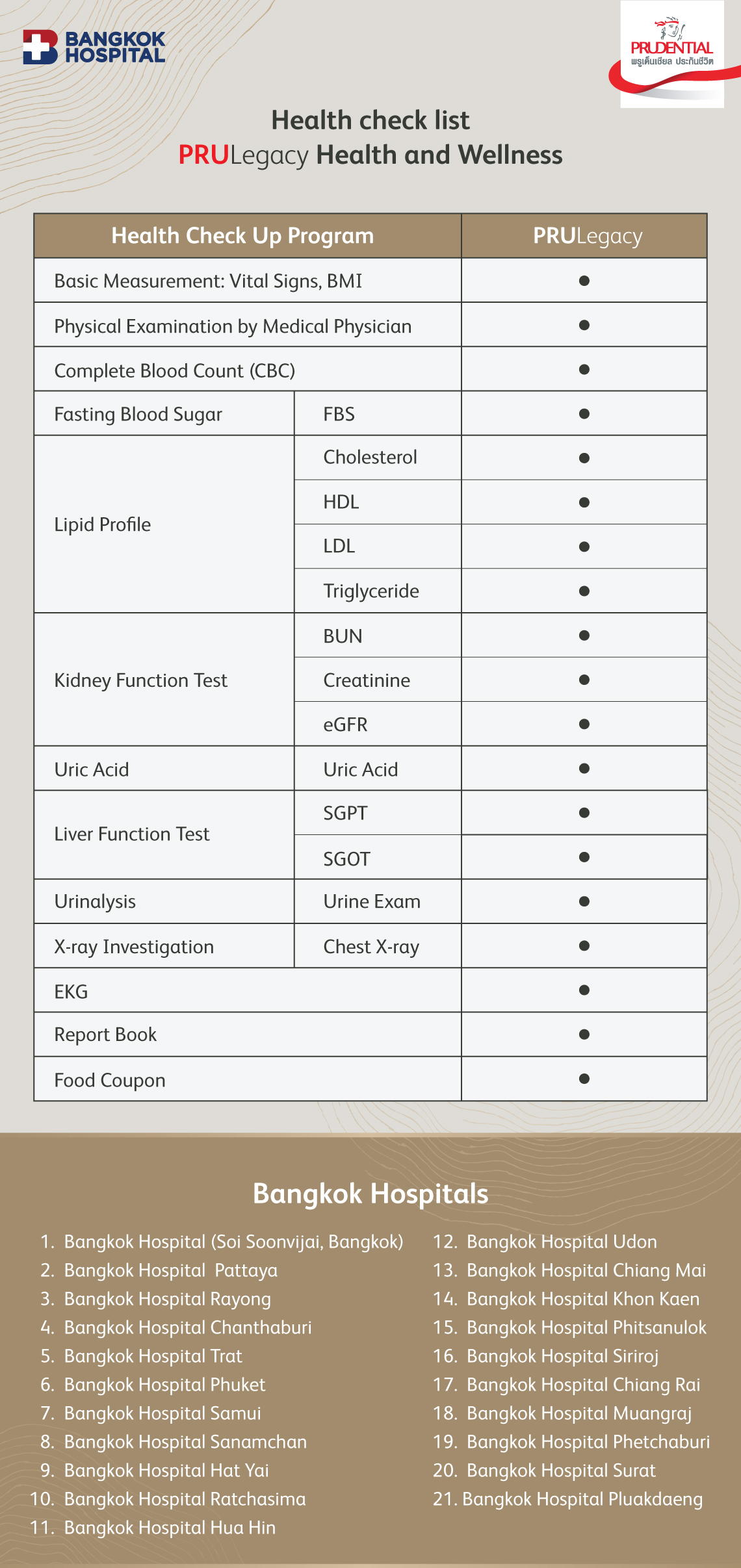 BANGKOK HOSPITAL

PRUDENTIAL
พรูเด็นเชียล ประกันชีวิต

Health check list
PRULegacy Health and Wellness

| Health Check Up Program | | PRULegacy |
|---|---|---|
| Basic Measurement: Vital Signs, BMI | | ● |
| Physical Examination by Medical Physician | | ● |
| Complete Blood Count (CBC) | | ● |
| Fasting Blood Sugar | FBS | ● |
| Lipid Profile | Cholesterol | ● |
| | HDL | ● |
| | LDL | ● |
| | Triglyceride | ● |
| Kidney Function Test | BUN | ● |
| | Creatinine | ● |
| | eGFR | ● |
| Uric Acid | Uric Acid | ● |
| Liver Function Test | SGPT | ● |
| | SGOT | ● |
| Urinalysis | Urine Exam | ● |
| X-ray Investigation | Chest X-ray | ● |
| EKG | | ● |
| Report Book | | ● |
| Food Coupon | | ● |

Bangkok Hospitals

1. Bangkok Hospital (Soi Soonvijai, Bangkok)
2. Bangkok Hospital Pattaya
3. Bangkok Hospital Rayong
4. Bangkok Hospital Chanthaburi
5. Bangkok Hospital Trat
6. Bangkok Hospital Phuket
7. Bangkok Hospital Samui
8. Bangkok Hospital Sanamchan
9. Bangkok Hospital Hat Yai
10. Bangkok Hospital Ratchasima
11. Bangkok Hospital Hua Hin
12. Bangkok Hospital Udon
13. Bangkok Hospital Chiang Mai
14. Bangkok Hospital Khon Kaen
15. Bangkok Hospital Phitsanulok
16. Bangkok Hospital Siriroj
17. Bangkok Hospital Chiang Rai
18. Bangkok Hospital Muangraj
19. Bangkok Hospital Phetchaburi
20. Bangkok Hospital Surat
21. Bangkok Hospital Pluakdaeng